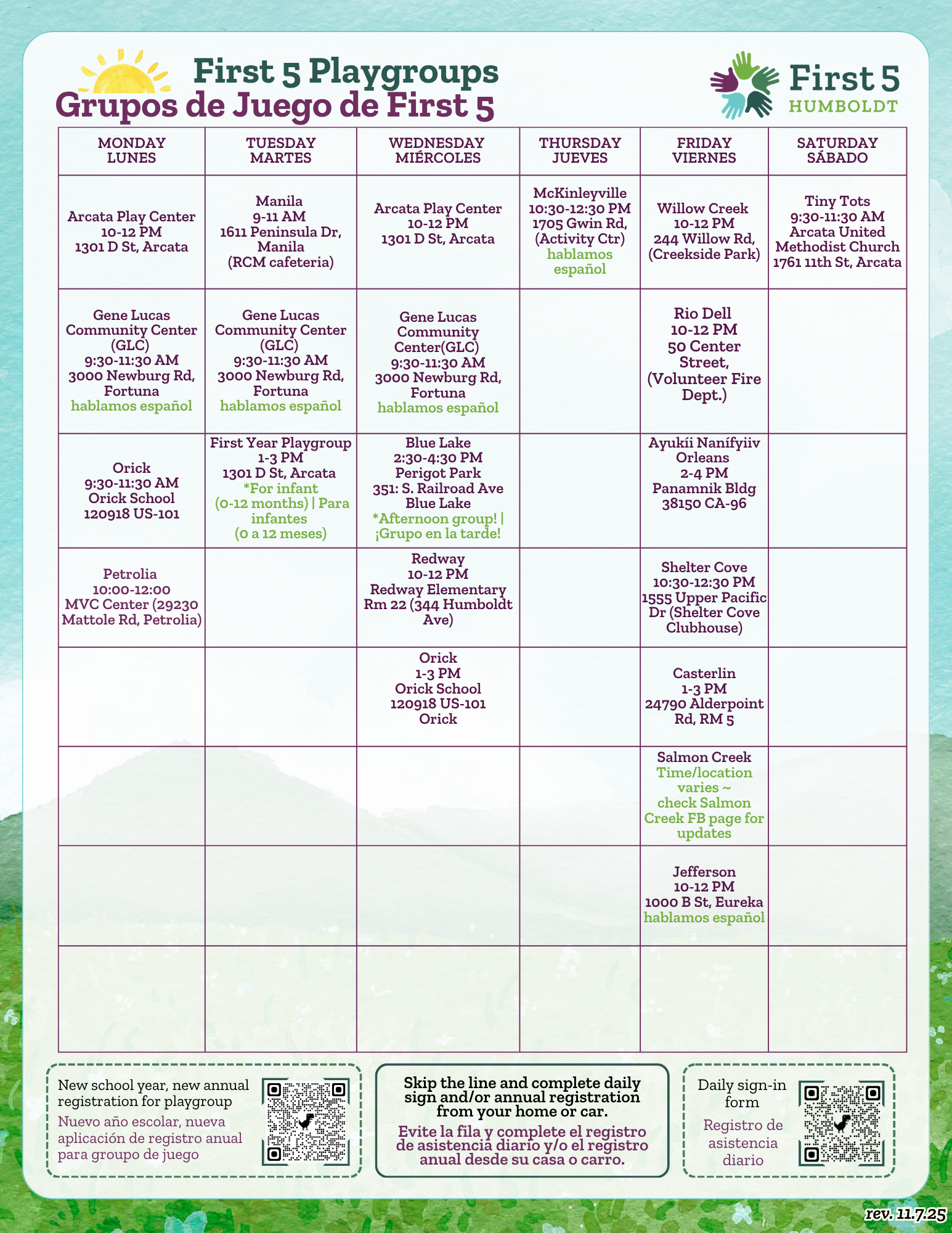 First 5 Playgroups
Grupos de Juego de First 5

First 5
HUMBOLDT

| MONDAY LUNES | TUESDAY MARTES | WEDNESDAY MIÉRCOLES | THURSDAY JUEVES | FRIDAY VIERNES | SATURDAY SÁBADO |
|---|---|---|---|---|---|
| Arcata Play Center 10-12 PM 1301 D St, Arcata | Manila 9-11 AM 1611 Peninsula Dr, Manila (RCM cafeteria) | Arcata Play Center 10-12 PM 1301 D St, Arcata | McKinleyville 10:30-12:30 PM 1705 Gwin Rd, (Activity Ctr) hablamos español | Willow Creek 10-12 PM 244 Willow Rd, (Creekside Park) | Tiny Tots 9:30-11:30 AM Arcata United Methodist Church 1761 11th St, Arcata |
| Gene Lucas Community Center (GLC) 9:30-11:30 AM 3000 Newburg Rd, Fortuna hablamos español | Gene Lucas Community Center (GLC) 9:30-11:30 AM 3000 Newburg Rd, Fortuna hablamos español | Gene Lucas Community Center(GLC) 9:30-11:30 AM 3000 Newburg Rd, Fortuna hablamos español | | Rio Dell 10-12 PM 50 Center Street, (Volunteer Fire Dept.) | |
| Orick 9:30-11:30 AM Orick School 120918 US-101 | First Year Playgroup 1-3 PM 1301 D St, Arcata *For infant (0-12 months) \| Para infantes (0 a 12 meses) | Blue Lake 2:30-4:30 PM Perigot Park 351: S. Railroad Ave Blue Lake *Afternoon group! \| ¡Grupo en la tarde! | | Ayukíi Nanífyiiv Orleans 2-4 PM Panamnik Bldg 38150 CA-96 | |
| Petrolia 10:00-12:00 MVC Center (29230 Mattole Rd, Petrolia) | | Redway 10-12 PM Redway Elementary Rm 22 (344 Humboldt Ave) | | Shelter Cove 10:30-12:30 PM 1555 Upper Pacific Dr (Shelter Cove Clubhouse) | |
| | | Orick 1-3 PM Orick School 120918 US-101 Orick | | Casterlin 1-3 PM 24790 Alderpoint Rd, RM 5 | |
| | | | | Salmon Creek Time/location varies ~ check Salmon Creek FB page for updates | |
| | | | | Jefferson 10-12 PM 1000 B St, Eureka hablamos español | |
| | | | | | |

New school year, new annual registration for playgroup
Nuevo año escolar, nueva aplicación de registro anual para groupo de juego

Skip the line and complete daily sign and/or annual registration from your home or car.
Evite la fila y complete el registro de asistencia diario y/o el registro anual desde su casa o carro.

Daily sign-in form
Registro de asistencia diario

rev. 11.7.25